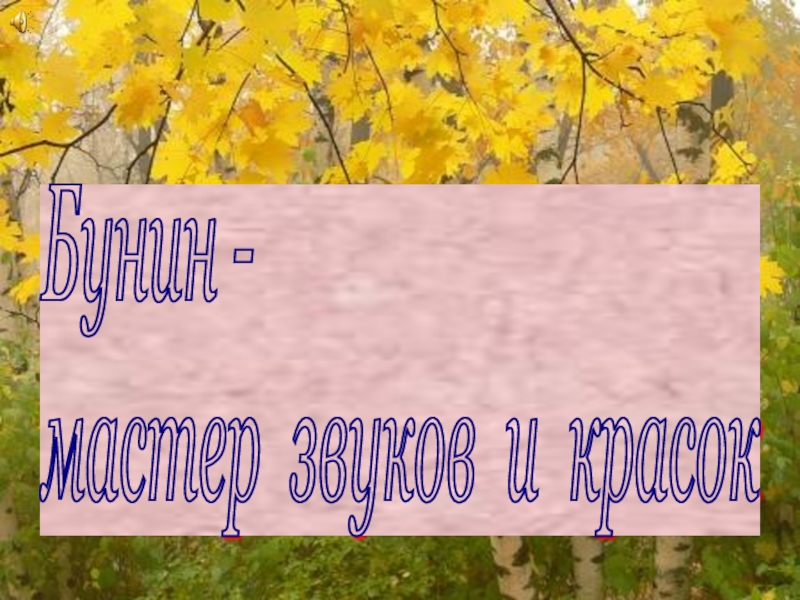 Бунин -

мастер звуков и красок